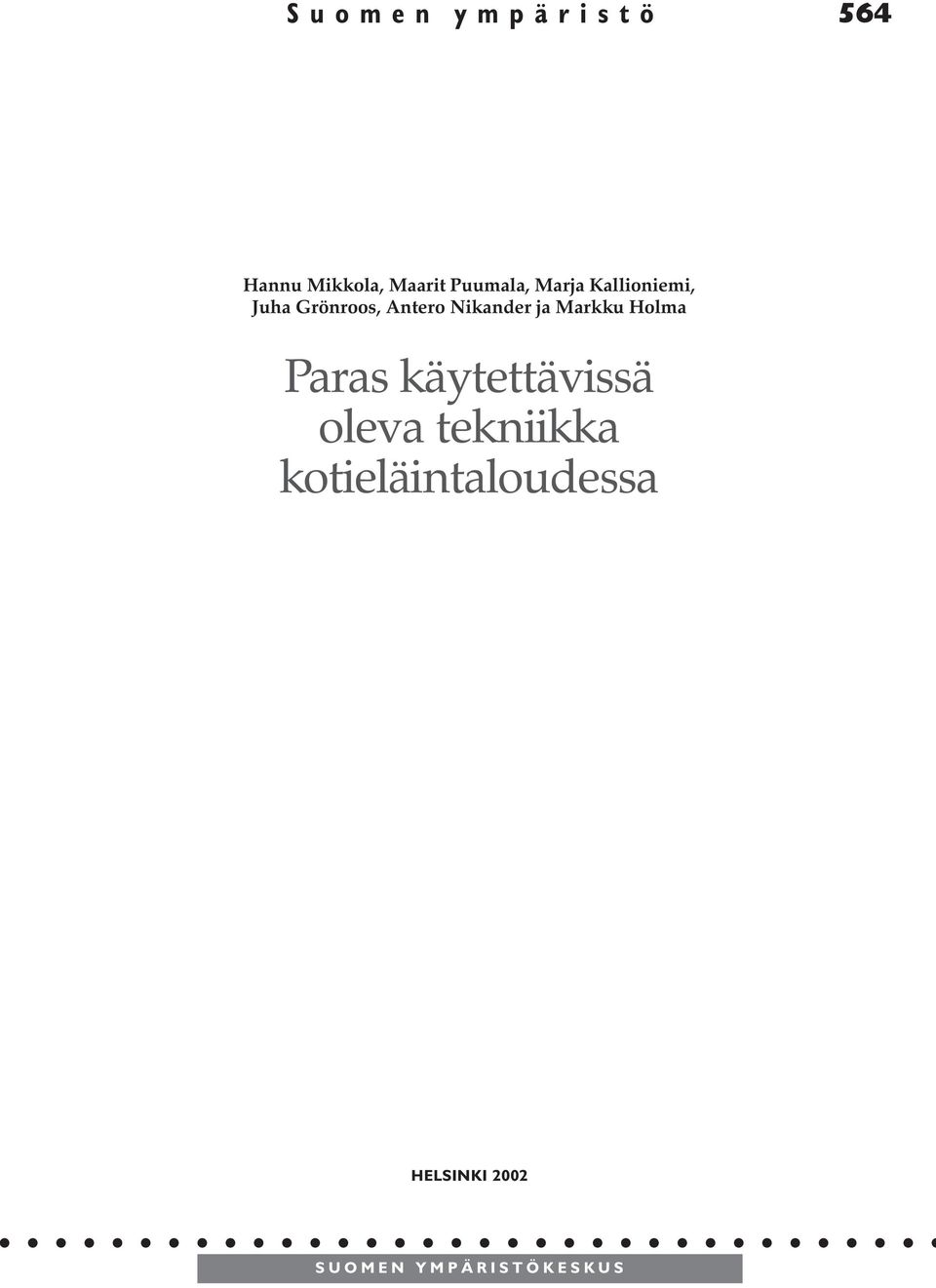 Suomen ympäristö 564

Hannu Mikkola, Maarit Puumala, Marja Kallioniemi, Juha Grönroos, Antero Nikander ja Markku Holma

Paras käytettävissä oleva tekniikka kotieläintaloudessa

HELSINKI 2002

SUOMEN YMPÄRISTÖKESKUS